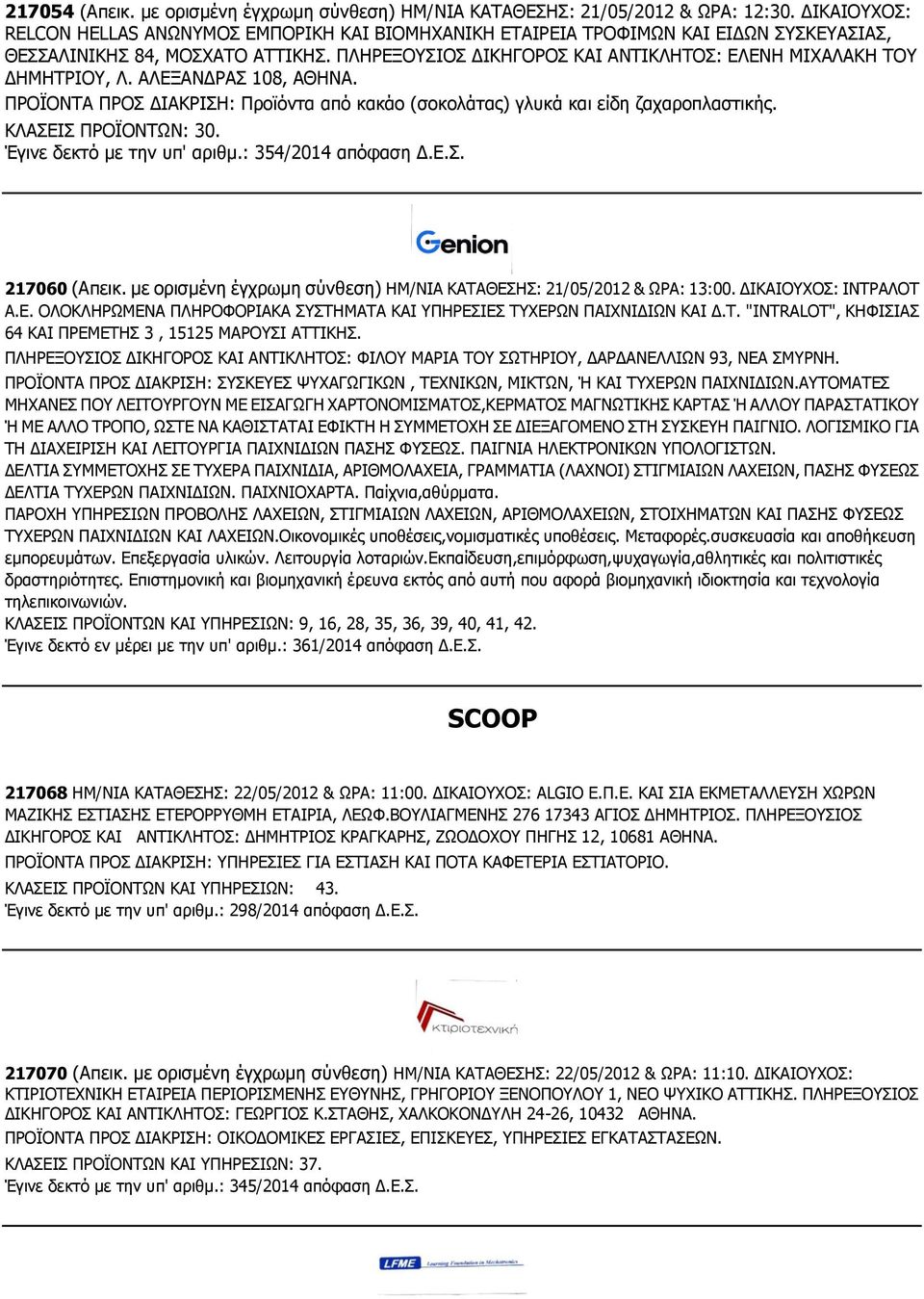 217054 (Απεικ. με ορισμένη έγχρωμη σύνθεση) ΗΜ/ΝΙΑ ΚΑΤΑΘΕΣΗΣ: 21/05/2012 & ΩΡΑ: 12:30. ΔΙΚΑΙΟΥΧΟΣ: RELCON HELLAS ΑΝΩΝΥΜΟΣ ΕΜΠΟΡΙΚΗ ΚΑΙ ΒΙΟΜΗΧΑΝΙΚΗ ΕΤΑΙΡΕΙΑ ΤΡΟΦΙΜΩΝ ΚΑΙ ΕΙΔΩΝ ΣΥΣΚΕΥΑΣΙΑΣ, ΘΕΣΣΑΛΙΝΙΚΗΣ 84, ΜΟΣΧΑΤΟ ΑΤΤΙΚΗΣ. ΠΛΗΡΕΞΟΥΣΙΟΣ ΔΙΚΗΓΟΡΟΣ ΚΑΙ ΑΝΤΙΚΛΗΤΟΣ: ΕΛΕΝΗ ΜΙΧΑΛΑΚΗ ΤΟΥ ΔΗΜΗΤΡΙΟΥ, Λ. ΑΛΕΞΑΝΔΡΑΣ 108, ΑΘΗΝΑ.
ΠΡΟΪΟΝΤΑ ΠΡΟΣ ΔΙΑΚΡΙΣΗ: Προϊόντα από κακάο (σοκολάτας) γλυκά και είδη ζαχαροπλαστικής.
ΚΛΑΣΕΙΣ ΠΡΟΪΟΝΤΩΝ: 30.
Έγινε δεκτό με την υπ' αριθμ.: 354/2014 απόφαση Δ.Ε.Σ.

Genion

217060 (Απεικ. με ορισμένη έγχρωμη σύνθεση) ΗΜ/ΝΙΑ ΚΑΤΑΘΕΣΗΣ: 21/05/2012 & ΩΡΑ: 13:00. ΔΙΚΑΙΟΥΧΟΣ: ΙΝΤΡΑΛΟΤ Α.Ε. ΟΛΟΚΛΗΡΩΜΕΝΑ ΠΛΗΡΟΦΟΡΙΑΚΑ ΣΥΣΤΗΜΑΤΑ ΚΑΙ ΥΠΗΡΕΣΙΕΣ ΤΥΧΕΡΩΝ ΠΑΙΧΝΙΔΙΩΝ ΚΑΙ Δ.Τ. "INTRALOT", ΚΗΦΙΣΙΑΣ 64 ΚΑΙ ΠΡΕΜΕΤΗΣ 3 , 15125 ΜΑΡΟΥΣΙ ΑΤΤΙΚΗΣ.
ΠΛΗΡΕΞΟΥΣΙΟΣ ΔΙΚΗΓΟΡΟΣ ΚΑΙ ΑΝΤΙΚΛΗΤΟΣ: ΦΙΛΟΥ ΜΑΡΙΑ ΤΟΥ ΣΩΤΗΡΙΟΥ, ΔΑΡΔΑΝΕΛΛΙΩΝ 93, ΝΕΑ ΣΜΥΡΝΗ.
ΠΡΟΪΟΝΤΑ ΠΡΟΣ ΔΙΑΚΡΙΣΗ: ΣΥΣΚΕΥΕΣ ΨΥΧΑΓΩΓΙΚΩΝ , ΤΕΧΝΙΚΩΝ, ΜΙΚΤΩΝ, Ή ΚΑΙ ΤΥΧΕΡΩΝ ΠΑΙΧΝΙΔΙΩΝ.ΑΥΤΟΜΑΤΕΣ ΜΗΧΑΝΕΣ ΠΟΥ ΛΕΙΤΟΥΡΓΟΥΝ ΜΕ ΕΙΣΑΓΩΓΗ ΧΑΡΤΟΝΟΜΙΣΜΑΤΟΣ,ΚΕΡΜΑΤΟΣ ΜΑΓΝΩΤΙΚΗΣ ΚΑΡΤΑΣ Ή ΑΛΛΟΥ ΠΑΡΑΣΤΑΤΙΚΟΥ Ή ΜΕ ΑΛΛΟ ΤΡΟΠΟ, ΩΣΤΕ ΝΑ ΚΑΘΙΣΤΑΤΑΙ ΕΦΙΚΤΗ Η ΣΥΜΜΕΤΟΧΗ ΣΕ ΔΙΕΞΑΓΟΜΕΝΟ ΣΤΗ ΣΥΣΚΕΥΗ ΠΑΙΓΝΙΟ. ΛΟΓΙΣΜΙΚΟ ΓΙΑ ΤΗ ΔΙΑΧΕΙΡΙΣΗ ΚΑΙ ΛΕΙΤΟΥΡΓΙΑ ΠΑΙΧΝΙΔΙΩΝ ΠΑΣΗΣ ΦΥΣΕΩΣ. ΠΑΙΓΝΙΑ ΗΛΕΚΤΡΟΝΙΚΩΝ ΥΠΟΛΟΓΙΣΤΩΝ. ΔΕΛΤΙΑ ΣΥΜΜΕΤΟΧΗΣ ΣΕ ΤΥΧΕΡΑ ΠΑΙΧΝΙΔΙΑ, ΑΡΙΘΜΟΛΑΧΕΙΑ, ΓΡΑΜΜΑΤΙΑ (ΛΑΧΝΟΙ) ΣΤΙΓΜΙΑΙΩΝ ΛΑΧΕΙΩΝ, ΠΑΣΗΣ ΦΥΣΕΩΣ ΔΕΛΤΙΑ ΤΥΧΕΡΩΝ ΠΑΙΧΝΙΔΙΩΝ. ΠΑΙΧΝΙΟΧΑΡΤΑ. Παίχνια,αθύρματα.
ΠΑΡΟΧΗ ΥΠΗΡΕΣΙΩΝ ΠΡΟΒΟΛΗΣ ΛΑΧΕΙΩΝ, ΣΤΙΓΜΙΑΙΩΝ ΛΑΧΕΙΩΝ, ΑΡΙΘΜΟΛΑΧΕΙΩΝ, ΣΤΟΙΧΗΜΑΤΩΝ ΚΑΙ ΠΑΣΗΣ ΦΥΣΕΩΣ ΤΥΧΕΡΩΝ ΠΑΙΧΝΙΔΙΩΝ ΚΑΙ ΛΑΧΕΙΩΝ.Οικονομικές υποθέσεις,νομισματικές υποθέσεις. Μεταφορές.συσκευασία και αποθήκευση εμπορευμάτων. Επεξεργασία υλικών. Λειτουργία λοταριών.Εκπαίδευση,επιμόρφωση,ψυχαγωγία,αθλητικές και πολιτιστικές δραστηριότητες. Επιστημονική και βιομηχανική έρευνα εκτός από αυτή που αφορά βιομηχανική ιδιοκτησία και τεχνολογία τηλεπικοινωνιών.
ΚΛΑΣΕΙΣ ΠΡΟΪΟΝΤΩΝ ΚΑΙ ΥΠΗΡΕΣΙΩΝ: 9, 16, 28, 35, 36, 39, 40, 41, 42.
Έγινε δεκτό εν μέρει με την υπ' αριθμ.: 361/2014 απόφαση Δ.Ε.Σ.

SCOOP

217068 ΗΜ/ΝΙΑ ΚΑΤΑΘΕΣΗΣ: 22/05/2012 & ΩΡΑ: 11:00. ΔΙΚΑΙΟΥΧΟΣ: ALGIO Ε.Π.Ε. ΚΑΙ ΣΙΑ ΕΚΜΕΤΑΛΛΕΥΣΗ ΧΩΡΩΝ ΜΑΖΙΚΗΣ ΕΣΤΙΑΣΗΣ ΕΤΕΡΟΡΡΥΘΜΗ ΕΤΑΙΡΙΑ, ΛΕΩΦ.ΒΟΥΛΙΑΓΜΕΝΗΣ 276 17343 ΑΓΙΟΣ ΔΗΜΗΤΡΙΟΣ. ΠΛΗΡΕΞΟΥΣΙΟΣ ΔΙΚΗΓΟΡΟΣ ΚΑΙ ΑΝΤΙΚΛΗΤΟΣ: ΔΗΜΗΤΡΙΟΣ ΚΡΑΓΚΑΡΗΣ, ΖΩΟΔΟΧΟΥ ΠΗΓΗΣ 12, 10681 ΑΘΗΝΑ.
ΠΡΟΪΟΝΤΑ ΠΡΟΣ ΔΙΑΚΡΙΣΗ: ΥΠΗΡΕΣΙΕΣ ΓΙΑ ΕΣΤΙΑΣΗ ΚΑΙ ΠΟΤΑ ΚΑΦΕΤΕΡΙΑ ΕΣΤΙΑΤΟΡΙΟ.
ΚΛΑΣΕΙΣ ΠΡΟΪΟΝΤΩΝ ΚΑΙ ΥΠΗΡΕΣΙΩΝ: 43.
Έγινε δεκτό με την υπ' αριθμ.: 298/2014 απόφαση Δ.Ε.Σ.

κτιριοτεχνική

217070 (Απεικ. με ορισμένη έγχρωμη σύνθεση) ΗΜ/ΝΙΑ ΚΑΤΑΘΕΣΗΣ: 22/05/2012 & ΩΡΑ: 11:10. ΔΙΚΑΙΟΥΧΟΣ: ΚΤΙΡΙΟΤΕΧΝΙΚΗ ΕΤΑΙΡΕΙΑ ΠΕΡΙΟΡΙΣΜΕΝΗΣ ΕΥΘΥΝΗΣ, ΓΡΗΓΟΡΙΟΥ ΞΕΝΟΠΟΥΛΟΥ 1, ΝΕΟ ΨΥΧΙΚΟ ΑΤΤΙΚΗΣ. ΠΛΗΡΕΞΟΥΣΙΟΣ ΔΙΚΗΓΟΡΟΣ ΚΑΙ ΑΝΤΙΚΛΗΤΟΣ: ΓΕΩΡΓΙΟΣ Κ.ΣΤΑΘΗΣ, ΧΑΛΚΟΚΟΝΔΥΛΗ 24-26, 10432 ΑΘΗΝΑ.
ΠΡΟΪΟΝΤΑ ΠΡΟΣ ΔΙΑΚΡΙΣΗ: ΟΙΚΟΔΟΜΙΚΕΣ ΕΡΓΑΣΙΕΣ, ΕΠΙΣΚΕΥΕΣ, ΥΠΗΡΕΣΙΕΣ ΕΓΚΑΤΑΣΤΑΣΕΩΝ.
ΚΛΑΣΕΙΣ ΠΡΟΪΟΝΤΩΝ ΚΑΙ ΥΠΗΡΕΣΙΩΝ: 37.
Έγινε δεκτό με την υπ' αριθμ.: 345/2014 απόφαση Δ.Ε.Σ.

LFME Learning Foundation in Mechatronics